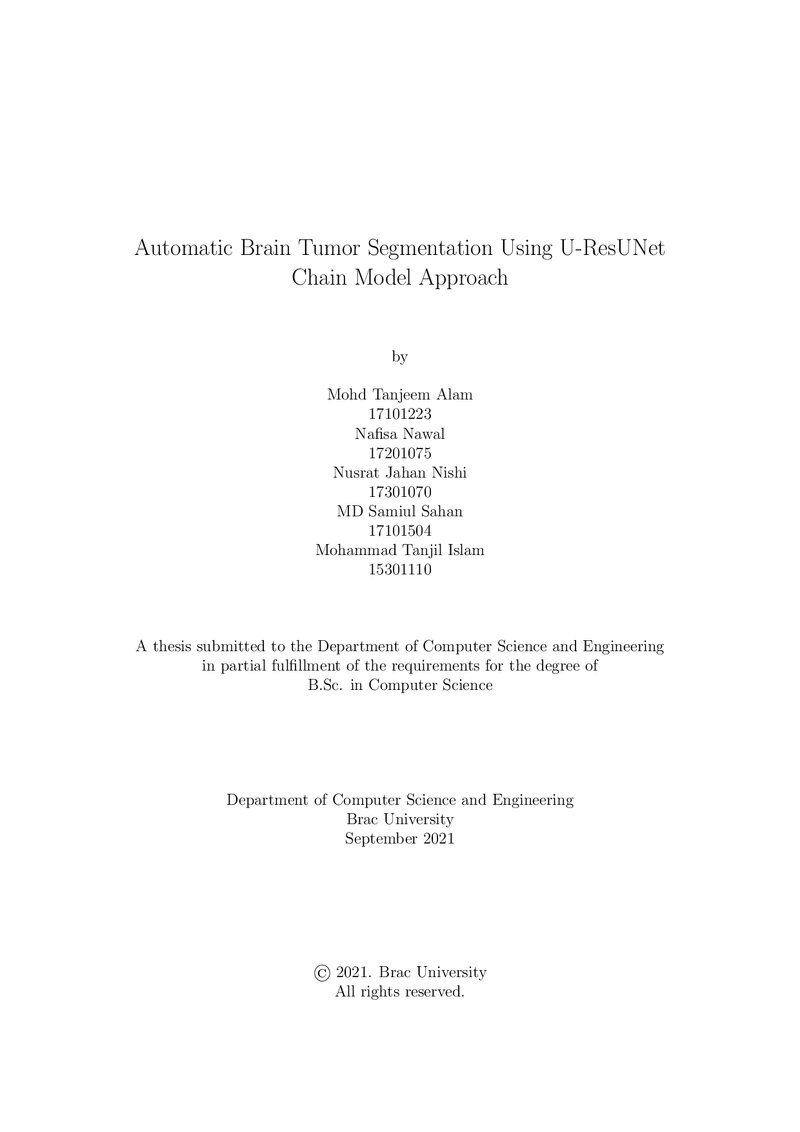 Automatic Brain Tumor Segmentation Using U-ResUNet Chain Model Approach

by

Mohd Tanjeem Alam
17101223
Nafisa Nawal
17201075
Nusrat Jahan Nishi
17301070
MD Samiul Sahan
17101504
Mohammad Tanjil Islam
15301110

A thesis submitted to the Department of Computer Science and Engineering in partial fulfillment of the requirements for the degree of B.Sc. in Computer Science

Department of Computer Science and Engineering
Brac University
September 2021

© 2021. Brac University
All rights reserved.